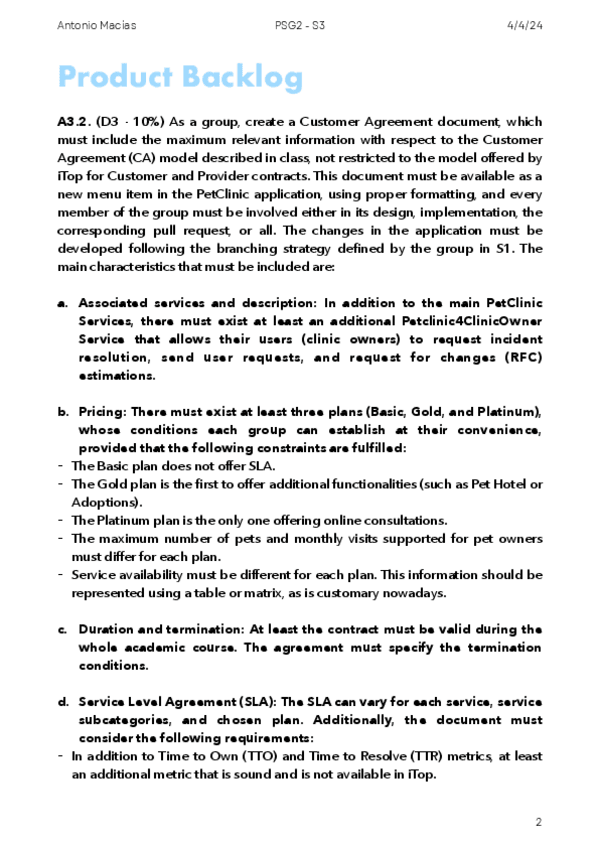 Antonio Macías PSG2 - S3 4/4/24

Product Backlog

A3.2. (D3 · 10%) As a group, create a Customer Agreement document, which must include the maximum relevant information with respect to the Customer Agreement (CA) model described in class, not restricted to the model offered by iTop for Customer and Provider contracts. This document must be available as a new menu item in the PetClinic application, using proper formatting, and every member of the group must be involved either in its design, implementation, the corresponding pull request, or all. The changes in the application must be developed following the branching strategy defined by the group in S1. The main characteristics that must be included are:

a. Associated services and description: In addition to the main PetClinic Services, there must exist at least an additional Petclinic4ClinicOwner Service that allows their users (clinic owners) to request incident resolution, send user requests, and request for changes (RFC) estimations.

b. Pricing: There must exist at least three plans (Basic, Gold, and Platinum), whose conditions each group can establish at their convenience, provided that the following constraints are fulfilled:
- The Basic plan does not offer SLA.
- The Gold plan is the first to offer additional functionalities (such as Pet Hotel or Adoptions).
- The Platinum plan is the only one offering online consultations.
- The maximum number of pets and monthly visits supported for pet owners must differ for each plan.
- Service availability must be different for each plan. This information should be represented using a table or matrix, as is customary nowadays.

c. Duration and termination: At least the contract must be valid during the whole academic course. The agreement must specify the termination conditions.

d. Service Level Agreement (SLA): The SLA can vary for each service, service subcategories, and chosen plan. Additionally, the document must consider the following requirements:
- In addition to Time to Own (TTO) and Time to Resolve (TTR) metrics, at least an additional metric that is sound and is not available in iTop.

2